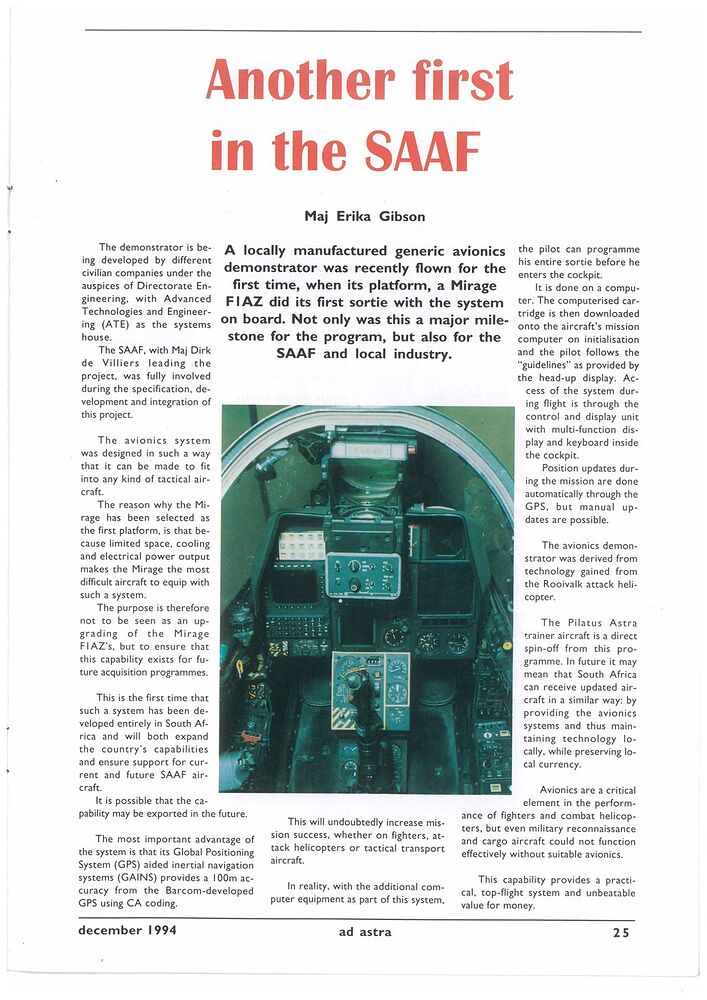 Another first in the SAAF

Maj Erika Gibson

A locally manufactured generic avionics demonstrator was recently flown for the first time, when its platform, a Mirage F1AZ did its first sortie with the system on board. Not only was this a major milestone for the program, but also for the SAAF and local industry.

The demonstrator is being developed by different civilian companies under the auspices of Directorate Engineering, with Advanced Technologies and Engineering (ATE) as the systems house.

The SAAF, with Maj Dirk de Villiers leading the project, was fully involved during the specification, development and integration of this project.

The avionics system was designed in such a way that it can be made to fit into any kind of tactical aircraft.

The reason why the Mirage has been selected as the first platform, is that because limited space, cooling and electrical power output makes the Mirage the most difficult aircraft to equip with such a system.

The purpose is therefore not to be seen as an upgrading of the Mirage F1AZ's, but to ensure that this capability exists for future acquisition programmes.

This is the first time that such a system has been developed entirely in South Africa and will both expand the country's capabilities and ensure support for current and future SAAF aircraft.

It is possible that the capability may be exported in the future.

The most important advantage of the system is that its Global Positioning System (GPS) aided inertial navigation systems (GAINS) provides a 100m accuracy from the Barcom-developed GPS using CA coding.

This will undoubtedly increase mission success, whether on fighters, attack helicopters or tactical transport aircraft.

In reality, with the additional computer equipment as part of this system, the pilot can programme his entire sortie before he enters the cockpit.

It is done on a computer. The computerised cartridge is then downloaded onto the aircraft's mission computer on initialisation and the pilot follows the "guidelines" as provided by the head-up display. Access of the system during flight is through the control and display unit with multi-function display and keyboard inside the cockpit.

Position updates during the mission are done automatically through the GPS, but manual updates are possible.

The avionics demonstrator was derived from technology gained from the Rooivalk attack helicopter.

The Pilatus Astra trainer aircraft is a direct spin-off from this programme. In future it may mean that South Africa can receive updated aircraft in a similar way: by providing the avionics systems and thus maintaining technology locally, while preserving local currency.

Avionics are a critical element in the performance of fighters and combat helicopters, but even military reconnaissance and cargo aircraft could not function effectively without suitable avionics.

This capability provides a practical, top-flight system and unbeatable value for money.

december 1994 ad astra 25